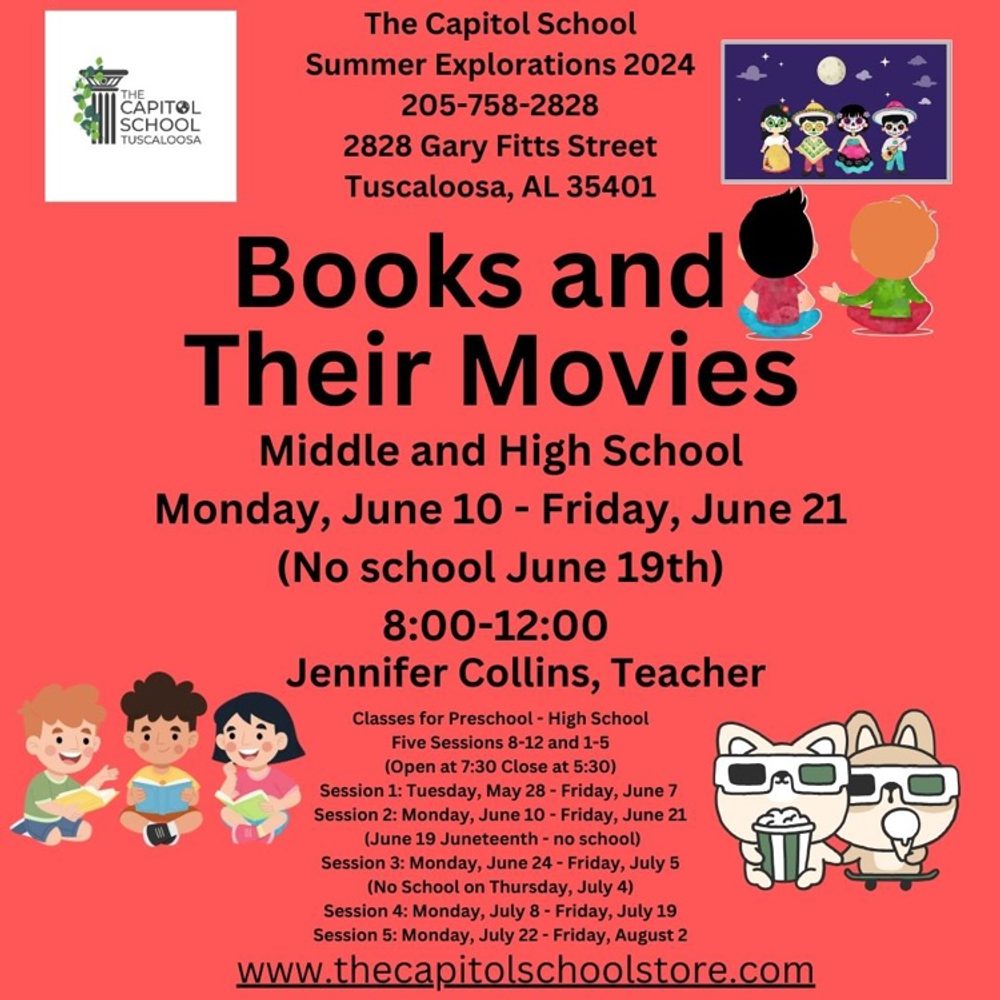 THE CAPITOL SCHOOL TUSCALOOSA

The Capitol School
Summer Explorations 2024
205-758-2828
2828 Gary Fitts Street
Tuscaloosa, AL 35401

Books and Their Movies

Middle and High School
Monday, June 10 - Friday, June 21
(No school June 19th)
8:00-12:00
Jennifer Collins, Teacher

Classes for Preschool - High School
Five Sessions 8-12 and 1-5
(Open at 7:30 Close at 5:30)
Session 1: Tuesday, May 28 - Friday, June 7
Session 2: Monday, June 10 - Friday, June 21
(June 19 Juneteenth - no school)
Session 3: Monday, June 24 - Friday, July 5
(No School on Thursday, July 4)
Session 4: Monday, July 8 - Friday, July 19
Session 5: Monday, July 22 - Friday, August 2

www.thecapitolschoolstore.com